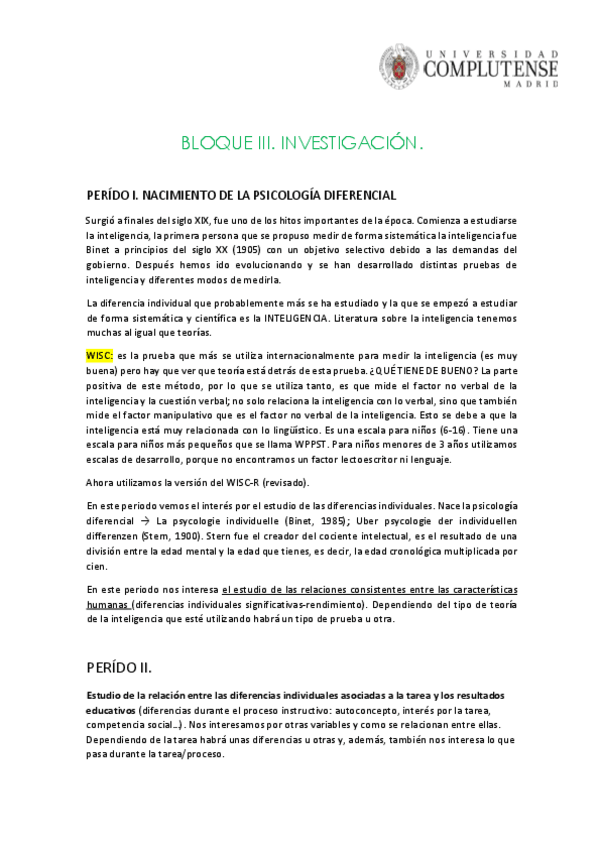 UNIVERSIDAD
COMPLUTENSE
MADRID

BLOQUE III. INVESTIGACIÓN.

PERÍDO I. NACIMIENTO DE LA PSICOLOGÍA DIFERENCIAL

Surgió a finales del siglo XIX, fue uno de los hitos importantes de la época. Comienza a estudiarse la inteligencia, la primera persona que se propuso medir de forma sistemática la inteligencia fue Binet a principios del siglo XX (1905) con un objetivo selectivo debido a las demandas del gobierno. Después hemos ido evolucionando y se han desarrollado distintas pruebas de inteligencia y diferentes modos de medirla.

La diferencia individual que probablemente más se ha estudiado y la que se empezó a estudiar de forma sistemática y científica es la INTELIGENCIA. Literatura sobre la inteligencia tenemos muchas al igual que teorías.

WISC: es la prueba que más se utiliza internacionalmente para medir la inteligencia (es muy buena) pero hay que ver que teoría está detrás de esta prueba. ¿QUÉ TIENE DE BUENO? La parte positiva de este método, por lo que se utiliza tanto, es que mide el factor no verbal de la inteligencia y la cuestión verbal; no solo relaciona la inteligencia con lo verbal, sino que también mide el factor manipulativo que es el factor no verbal de la inteligencia. Esto se debe a que la inteligencia está muy relacionada con lo lingüístico. Es una escala para niños (6-16). Tiene una escala para niños más pequeños que se llama WPPST. Para niños menores de 3 años utilizamos escalas de desarrollo, porque no encontramos un factor lectoescritor ni lenguaje.

Ahora utilizamos la versión del WISC-R (revisado).

En este periodo vemos el interés por el estudio de las diferencias individuales. Nace la psicología diferencial → La psycologie individuelle (Binet, 1985); Uber psycologie der individuellen differenzen (Stem, 1900). Stern fue el creador del cociente intelectual, es el resultado de una división entre la edad mental y la edad que tienes, es decir, la edad cronológica multiplicada por cien.

En este periodo nos interesa el estudio de las relaciones consistentes entre las características humanas (diferencias individuales significativas-rendimiento). Dependiendo del tipo de teoría de la inteligencia que esté utilizando habrá un tipo de prueba u otra.

PERÍDO II.

Estudio de la relación entre las diferencias individuales asociadas a la tarea y los resultados educativos (diferencias durante el proceso instructivo: autoconcepto, interés por la tarea, competencia social…). Nos interesamos por otras variables y como se relacionan entre ellas. Dependiendo de la tarea habrá unas diferencias u otras y, además, también nos interesa lo que pasa durante la tarea/proceso.